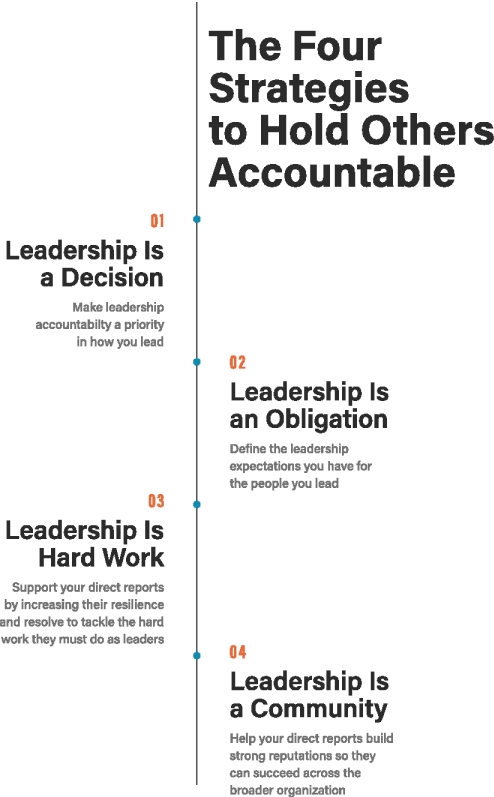 The Four Strategies to Hold Others Accountable

01

Leadership Is a Decision

Make leadership accountabilty a priority in how you lead

02

Leadership Is an Obligation

Define the leadership expectations you have for the people you lead

03

Leadership Is Hard Work

Support your direct reports by increasing their resilience and resolve to tackle the hard work they must do as leaders

04

Leadership Is a Community

Help your direct reports build strong reputations so they can succeed across the broader organization